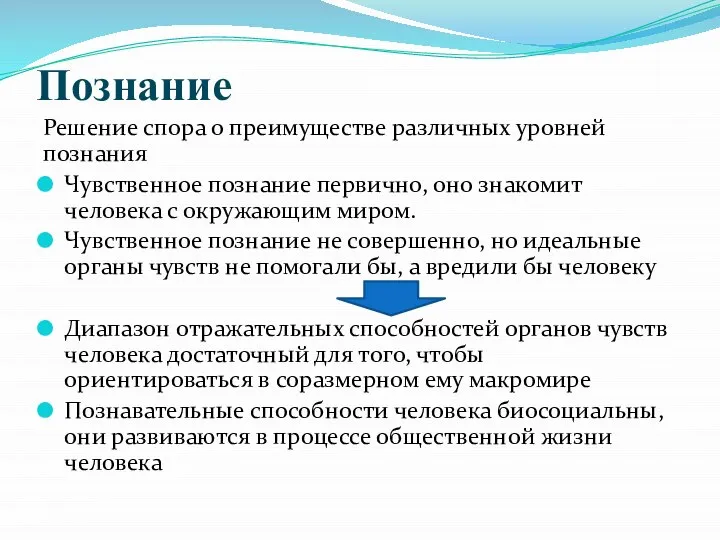 Познание

Решение спора о преимуществе различных уровней познания

Чувственное познание первично, оно знакомит человека с окружающим миром.

Чувственное познание не совершенно, но идеальные органы чувств не помогали бы, а вредили бы человеку

Диапазон отражательных способностей органов чувств человека достаточный для того, чтобы ориентироваться в соразмерном ему макромире

Познавательные способности человека биосоциальны, они развиваются в процессе общественной жизни человека